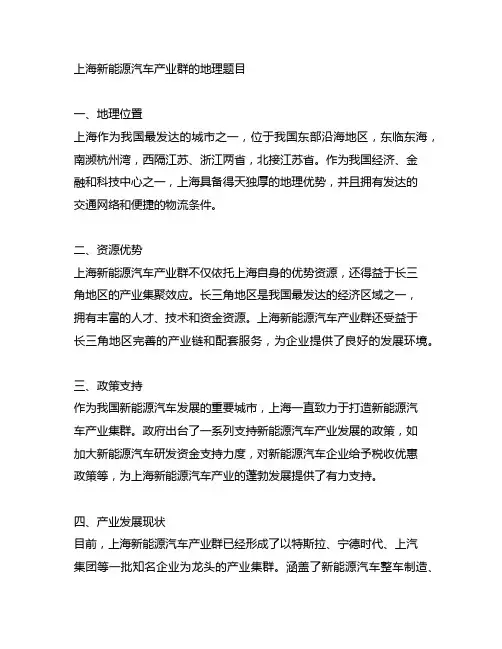 上海新能源汽车产业群的地理题目

一、地理位置
上海作为我国最发达的城市之一，位于我国东部沿海地区，东临东海，南濒杭州湾，西隔江苏、浙江两省，北接江苏省。作为我国经济、金融和科技中心之一，上海具备得天独厚的地理优势，并且拥有发达的交通网络和便捷的物流条件。

二、资源优势
上海新能源汽车产业群不仅依托上海自身的优势资源，还得益于长三角地区的产业集聚效应。长三角地区是我国最发达的经济区域之一，拥有丰富的人才、技术和资金资源。上海新能源汽车产业群还受益于长三角地区完善的产业链和配套服务，为企业提供了良好的发展环境。

三、政策支持
作为我国新能源汽车发展的重要城市，上海一直致力于打造新能源汽车产业集群。政府出台了一系列支持新能源汽车产业发展的政策，如加大新能源汽车研发资金支持力度，对新能源汽车企业给予税收优惠政策等，为上海新能源汽车产业的蓬勃发展提供了有力支持。

四、产业发展现状
目前，上海新能源汽车产业群已经形成了以特斯拉、宁德时代、上汽集团等一批知名企业为龙头的产业集群。涵盖了新能源汽车整车制造、